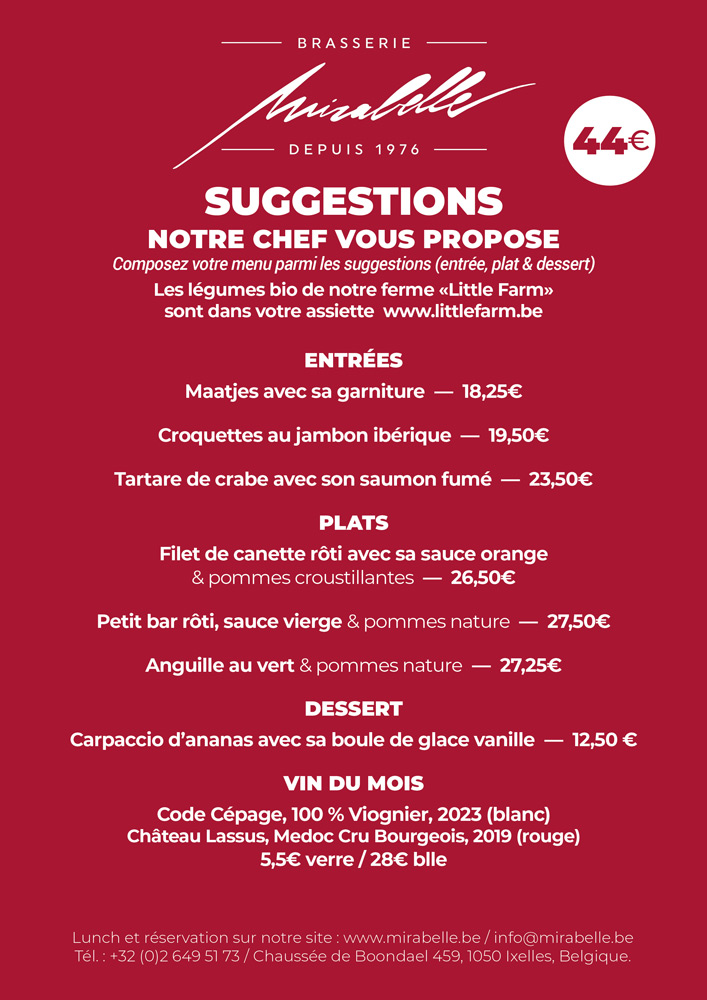 BRASSERIE

Mirabelle

DEPUIS 1976

44€

SUGGESTIONS

NOTRE CHEF VOUS PROPOSE

Composez votre menu parmi les suggestions (entrée, plat & dessert)

Les légumes bio de notre ferme «Little Farm» sont dans votre assiette www.littlefarm.be

ENTRÉES

Maatjes avec sa garniture — 18,25€

Croquettes au jambon ibérique — 19,50€

Tartare de crabe avec son saumon fumé — 23,50€

PLATS

Filet de canette rôti avec sa sauce orange & pommes croustillantes — 26,50€

Petit bar rôti, sauce vierge & pommes nature — 27,50€

Anguille au vert & pommes nature — 27,25€

DESSERT

Carpaccio d'ananas avec sa boule de glace vanille — 12,50 €

VIN DU MOIS

Code Cépage, 100 % Viognier, 2023 (blanc)
Château Lassus, Medoc Cru Bourgeois, 2019 (rouge)
5,5€ verre / 28€ blle

Lunch et réservation sur notre site : www.mirabelle.be / info@mirabelle.be
Tél. : +32 (0)2 649 51 73 / Chaussée de Boondael 459, 1050 Ixelles, Belgique.